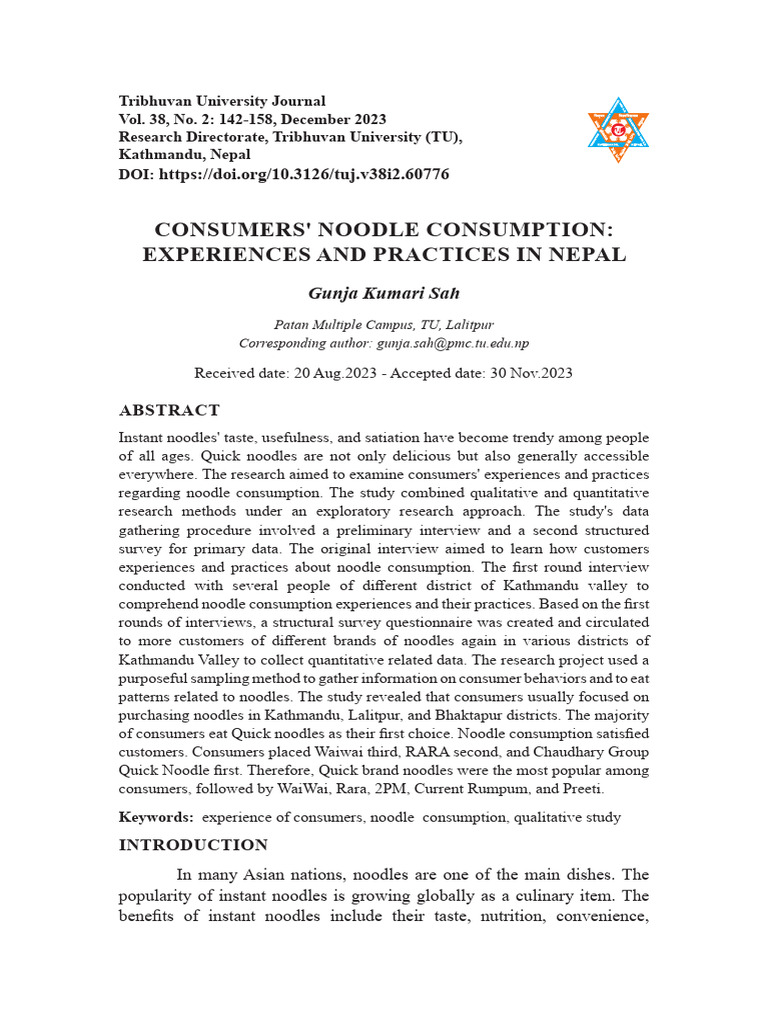 Tribhuvan University Journal
Vol. 38, No. 2: 142-158, December 2023
Research Directorate, Tribhuvan University (TU), Kathmandu, Nepal
DOI: https://doi.org/10.3126/tuj.v38i2.60776

CONSUMERS' NOODLE CONSUMPTION: EXPERIENCES AND PRACTICES IN NEPAL

Gunja Kumari Sah

Patan Multiple Campus, TU, Lalitpur
Corresponding author: gunja.sah@pmc.tu.edu.np

Received date: 20 Aug.2023 - Accepted date: 30 Nov.2023

ABSTRACT

Instant noodles' taste, usefulness, and satiation have become trendy among people of all ages. Quick noodles are not only delicious but also generally accessible everywhere. The research aimed to examine consumers' experiences and practices regarding noodle consumption. The study combined qualitative and quantitative research methods under an exploratory research approach. The study's data gathering procedure involved a preliminary interview and a second structured survey for primary data. The original interview aimed to learn how customers experiences and practices about noodle consumption. The first round interview conducted with several people of different district of Kathmandu valley to comprehend noodle consumption experiences and their practices. Based on the first rounds of interviews, a structural survey questionnaire was created and circulated to more customers of different brands of noodles again in various districts of Kathmandu Valley to collect quantitative related data. The research project used a purposeful sampling method to gather information on consumer behaviors and to eat patterns related to noodles. The study revealed that consumers usually focused on purchasing noodles in Kathmandu, Lalitpur, and Bhaktapur districts. The majority of consumers eat Quick noodles as their first choice. Noodle consumption satisfied customers. Consumers placed Waiwai third, RARA second, and Chaudhary Group Quick Noodle first. Therefore, Quick brand noodles were the most popular among consumers, followed by WaiWai, Rara, 2PM, Current Rumpum, and Preeti.

Keywords: experience of consumers, noodle consumption, qualitative study

INTRODUCTION

In many Asian nations, noodles are one of the main dishes. The popularity of instant noodles is growing globally as a culinary item. The benefits of instant noodles include their taste, nutrition, convenience,